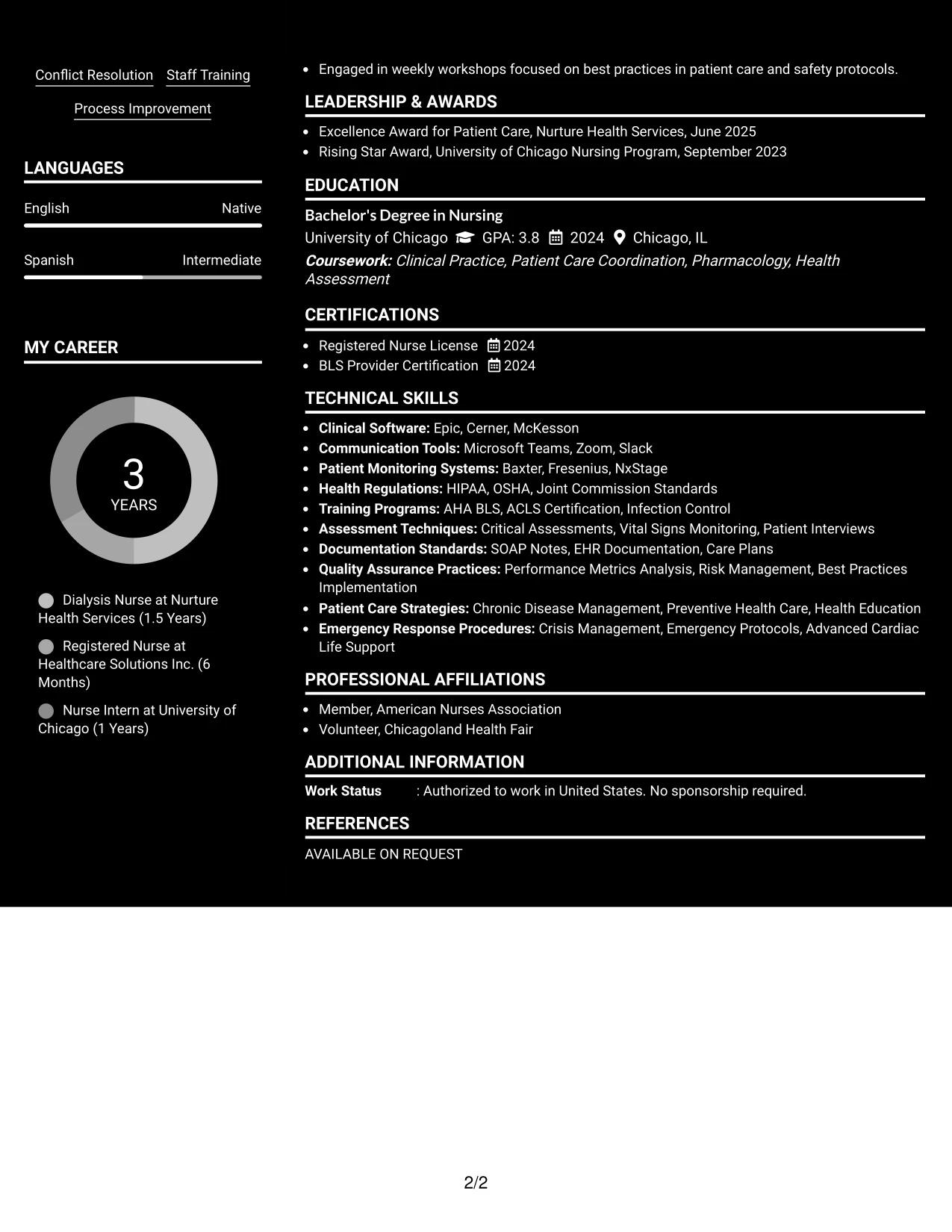 Conflict Resolution Staff Training

Process Improvement

LANGUAGES

English Native

Spanish Intermediate

MY CAREER

3
YEARS

Dialysis Nurse at Nurture Health Services (1.5 Years)

Registered Nurse at Healthcare Solutions Inc. (6 Months)

Nurse Intern at University of Chicago (1 Years)

• Engaged in weekly workshops focused on best practices in patient care and safety protocols.

LEADERSHIP & AWARDS

• Excellence Award for Patient Care, Nurture Health Services, June 2025
• Rising Star Award, University of Chicago Nursing Program, September 2023

EDUCATION

Bachelor's Degree in Nursing
University of Chicago GPA: 3.8 2024 Chicago, IL
Coursework: Clinical Practice, Patient Care Coordination, Pharmacology, Health Assessment

CERTIFICATIONS

• Registered Nurse License 2024
• BLS Provider Certification 2024

TECHNICAL SKILLS

• Clinical Software: Epic, Cerner, McKesson
• Communication Tools: Microsoft Teams, Zoom, Slack
• Patient Monitoring Systems: Baxter, Fresenius, NxStage
• Health Regulations: HIPAA, OSHA, Joint Commission Standards
• Training Programs: AHA BLS, ACLS Certification, Infection Control
• Assessment Techniques: Critical Assessments, Vital Signs Monitoring, Patient Interviews
• Documentation Standards: SOAP Notes, EHR Documentation, Care Plans
• Quality Assurance Practices: Performance Metrics Analysis, Risk Management, Best Practices Implementation
• Patient Care Strategies: Chronic Disease Management, Preventive Health Care, Health Education
• Emergency Response Procedures: Crisis Management, Emergency Protocols, Advanced Cardiac Life Support

PROFESSIONAL AFFILIATIONS

• Member, American Nurses Association
• Volunteer, Chicagoland Health Fair

ADDITIONAL INFORMATION

Work Status : Authorized to work in United States. No sponsorship required.

REFERENCES

AVAILABLE ON REQUEST

2/2